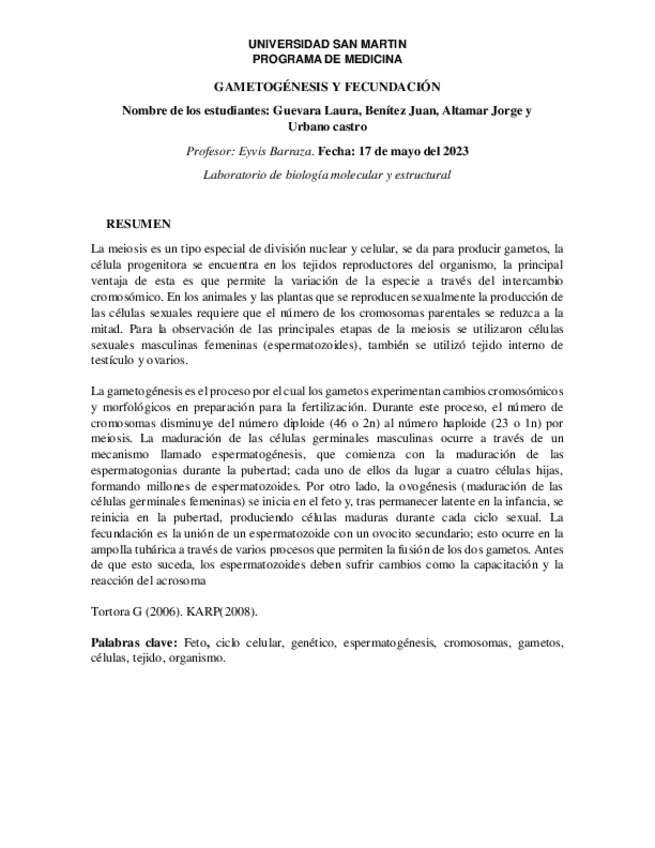 UNIVERSIDAD SAN MARTIN
PROGRAMA DE MEDICINA

GAMETOGÉNESIS Y FECUNDACIÓN

Nombre de los estudiantes: Guevara Laura, Benítez Juan, Altamar Jorge y Urbano castro

Profesor: Eyvis Barraza. Fecha: 17 de mayo del 2023

Laboratorio de biología molecular y estructural

RESUMEN

La meiosis es un tipo especial de división nuclear y celular, se da para producir gametos, la célula progenitora se encuentra en los tejidos reproductores del organismo, la principal ventaja de esta es que permite la variación de la especie a través del intercambio cromosómico. En los animales y las plantas que se reproducen sexualmente la producción de las células sexuales requiere que el número de los cromosomas parentales se reduzca a la mitad. Para la observación de las principales etapas de la meiosis se utilizaron células sexuales masculinas femeninas (espermatozoides), también se utilizó tejido interno de testículo y ovarios.

La gametogénesis es el proceso por el cual los gametos experimentan cambios cromosómicos y morfológicos en preparación para la fertilización. Durante este proceso, el número de cromosomas disminuye del número diploide (46 o 2n) al número haploide (23 o 1n) por meiosis. La maduración de las células germinales masculinas ocurre a través de un mecanismo llamado espermatogénesis, que comienza con la maduración de las espermatogonias durante la pubertad; cada uno de ellos da lugar a cuatro células hijas, formando millones de espermatozoides. Por otro lado, la ovogénesis (maduración de las células germinales femeninas) se inicia en el feto y, tras permanecer latente en la infancia, se reinicia en la pubertad, produciendo células maduras durante cada ciclo sexual. La fecundación es la unión de un espermatozoide con un ovocito secundario; esto ocurre en la ampolla tubárica a través de varios procesos que permiten la fusión de los dos gametos. Antes de que esto suceda, los espermatozoides deben sufrir cambios como la capacitación y la reacción del acrosoma

Tortora G (2006). KARP(2008).

Palabras clave: Feto, ciclo celular, genético, espermatogénesis, cromosomas, gametos, células, tejido, organismo.